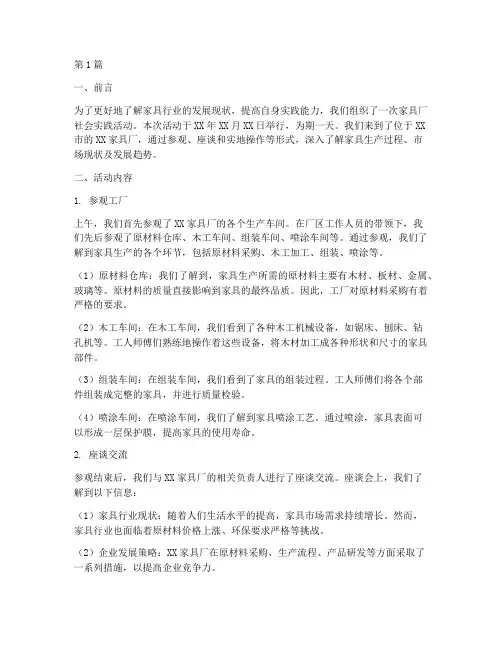 第1篇

一、前言

为了更好地了解家具行业的发展现状，提高自身实践能力，我们组织了一次家具厂社会实践活动。本次活动于XX年XX月XX日举行，为期一天。我们来到了位于XX市的XX家具厂，通过参观、座谈和实地操作等形式，深入了解家具生产过程、市场现状及发展趋势。

二、活动内容

1. 参观工厂

上午，我们首先参观了XX家具厂的各个生产车间。在厂区工作人员的带领下，我们先后参观了原材料仓库、木工车间、组装车间、喷涂车间等。通过参观，我们了解到家具生产的各个环节，包括原材料采购、木工加工、组装、喷涂等。

（1）原材料仓库：我们了解到，家具生产所需的原材料主要有木材、板材、金属、玻璃等。原材料的质量直接影响到家具的最终品质。因此，工厂对原材料采购有着严格的要求。

（2）木工车间：在木工车间，我们看到了各种木工机械设备，如锯床、刨床、钻孔机等。工人师傅们熟练地操作着这些设备，将木材加工成各种形状和尺寸的家具部件。

（3）组装车间：在组装车间，我们看到了家具的组装过程。工人师傅们将各个部件组装成完整的家具，并进行质量检验。

（4）喷涂车间：在喷涂车间，我们了解到家具喷涂工艺。通过喷涂，家具表面可以形成一层保护膜，提高家具的使用寿命。

2. 座谈交流

参观结束后，我们与XX家具厂的相关负责人进行了座谈交流。座谈会上，我们了解到以下信息：

（1）家具行业现状：随着人们生活水平的提高，家具市场需求持续增长。然而，家具行业也面临着原材料价格上涨、环保要求严格等挑战。

（2）企业发展策略：XX家具厂在原材料采购、生产流程、产品研发等方面采取了一系列措施，以提高企业竞争力。